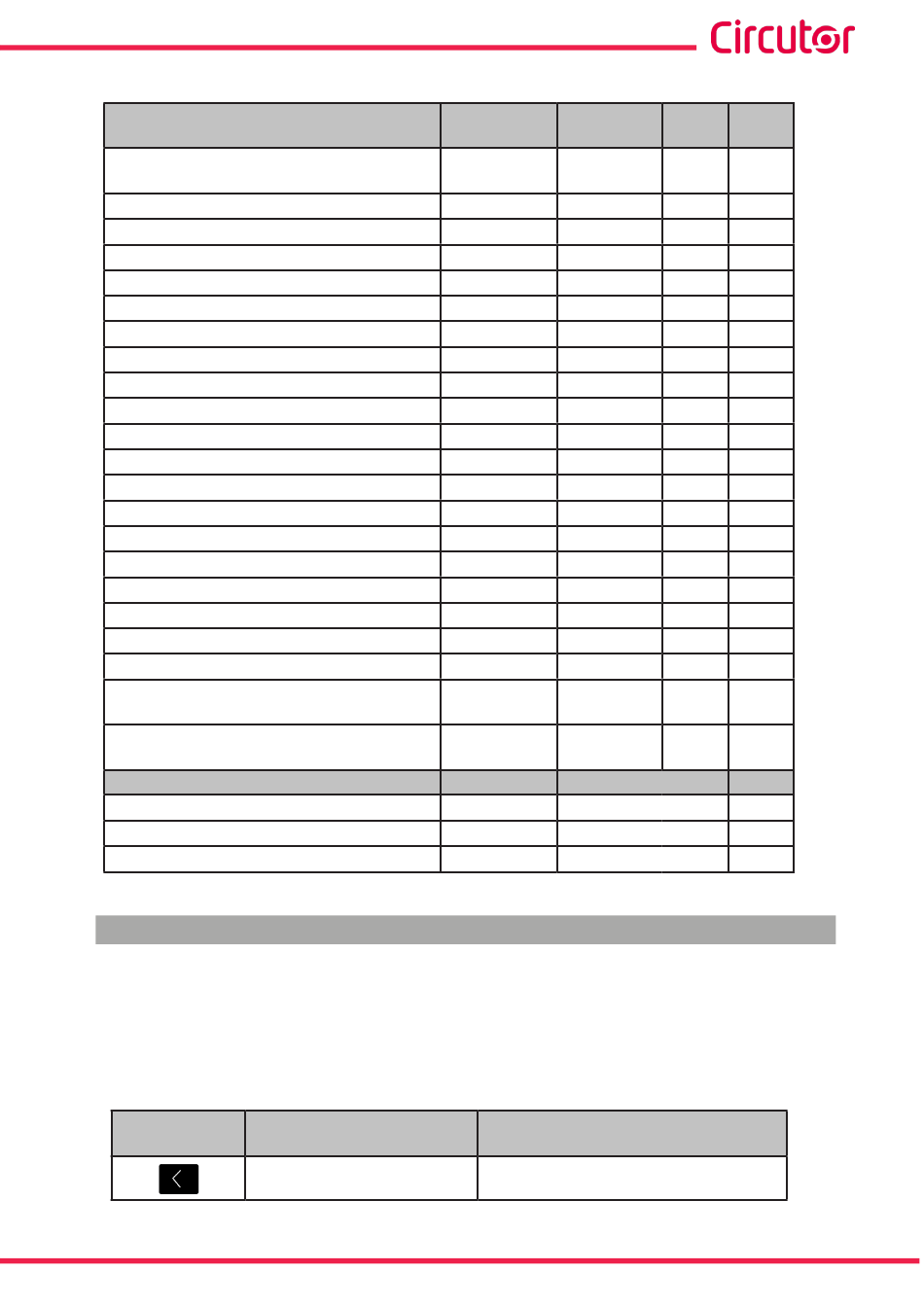 Circutor